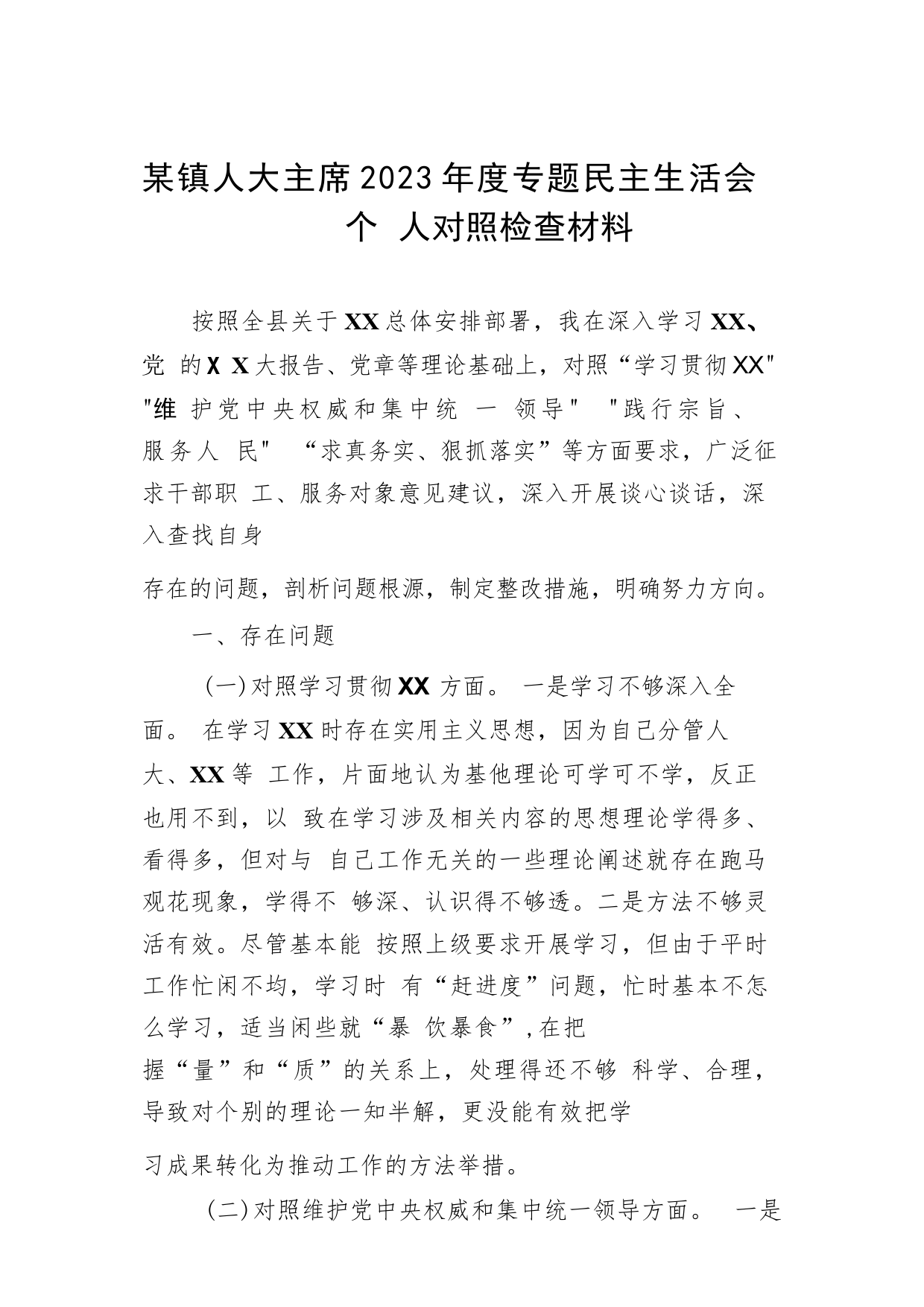 某镇人大主席2023年度专题民主生活会个 人对照检查材料

按照全县关于XX总体安排部署，我在深入学习XX、党 的X X大报告、党章等理论基础上，对照“学习贯彻XX" "维 护党中央权威和集中统 一 领导" "践行宗旨、服务人 民" “求真务实、狠抓落实”等方面要求，广泛征求干部职 工、服务对象意见建议，深入开展谈心谈话，深入查找自身

存在的问题，剖析问题根源，制定整改措施，明确努力方向。

一、存在问题

(一)对照学习贯彻XX 方面。 一是学习不够深入全面。 在学习XX时存在实用主义思想，因为自己分管人大、XX等 工作，片面地认为基他理论可学可不学，反正也用不到，以 致在学习涉及相关内容的思想理论学得多、看得多，但对与 自己工作无关的一些理论阐述就存在跑马观花现象，学得不 够深、认识得不够透。二是方法不够灵活有效。尽管基本能 按照上级要求开展学习，但由于平时工作忙闲不均，学习时 有“赶进度”问题，忙时基本不怎么学习，适当闲些就“暴 饮暴食”，在把握“量”和“质”的关系上，处理得还不够 科学、合理，导致对个别的理论一知半解，更没能有效把学

习成果转化为推动工作的方法举措。

(二)对照维护党中央权威和集中统一领导方面。 一是